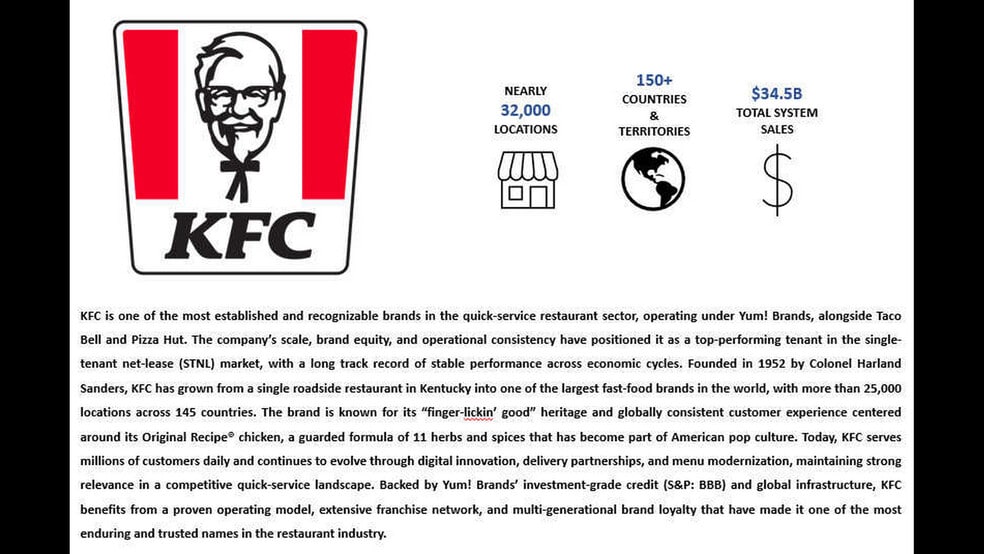 KFC

NEARLY
32,000
LOCATIONS

150+
COUNTRIES
&
TERRITORIES

$34.5B
TOTAL SYSTEM
SALES

KFC is one of the most established and recognizable brands in the quick-service restaurant sector, operating under Yum! Brands, alongside Taco Bell and Pizza Hut. The company's scale, brand equity, and operational consistency have positioned it as a top-performing tenant in the single-tenant net-lease (STNL) market, with a long track record of stable performance across economic cycles. Founded in 1952 by Colonel Harland Sanders, KFC has grown from a single roadside restaurant in Kentucky into one of the largest fast-food brands in the world, with more than 25,000 locations across 145 countries. The brand is known for its "finger-lickin' good" heritage and globally consistent customer experience centered around its Original Recipe® chicken, a guarded formula of 11 herbs and spices that has become part of American pop culture. Today, KFC serves millions of customers daily and continues to evolve through digital innovation, delivery partnerships, and menu modernization, maintaining strong relevance in a competitive quick-service landscape. Backed by Yum! Brands' investment-grade credit (S&P: BBB) and global infrastructure, KFC benefits from a proven operating model, extensive franchise network, and multi-generational brand loyalty that have made it one of the most enduring and trusted names in the restaurant industry.